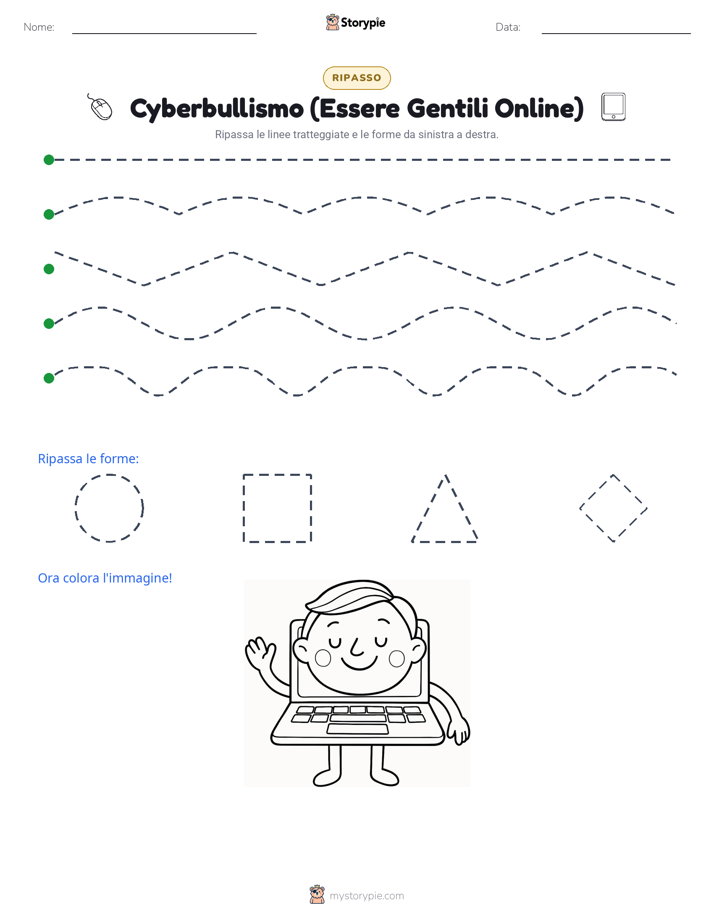 Nome: Storypie Data:

RIPASSO

Cyberbullismo (Essere Gentili Online)

Ripassa le linee tratteggiate e le forme da sinistra a destra.

Ripassa le forme:

Ora colora l'immagine!

mystorypie.com